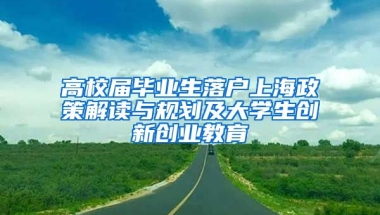 高校届毕业生落户上海政策解读与规划及大学生创新创业教育